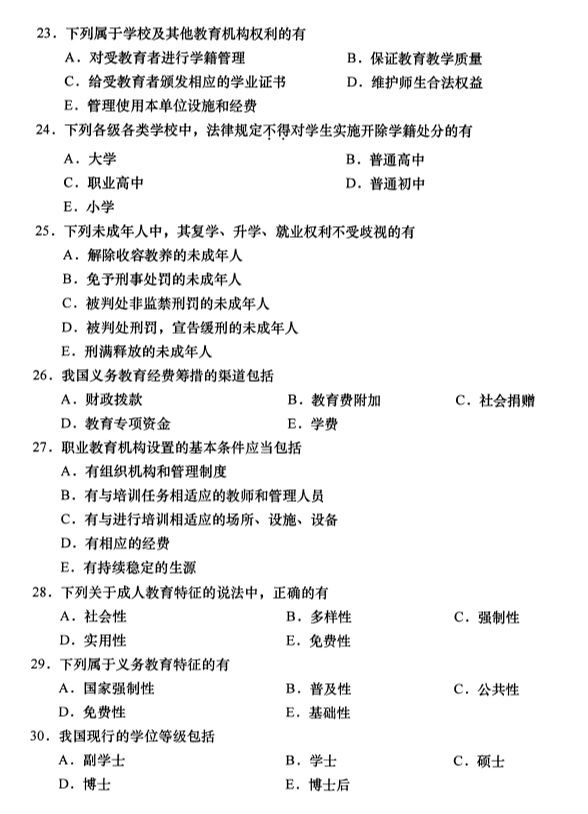 23．下列属于学校及其他教育机构权利的有

A．对受教育者进行学籍管理　　B．保证教育教学质量

C．给受教育者颁发相应的学业证书　　D．维护师生合法权益

E．管理使用本单位设施和经费

24．下列各级各类学校中，法律规定不得对学生实施开除学籍处分的有

A．大学　　B．普通高中

C．职业高中　　D．普通初中

E．小学

25．下列未成年人中，其复学、升学、就业权利不受歧视的有

A．解除收容教养的未成年人

B．免予刑事处罚的未成年人

C．被判处非监禁刑罚的未成年人

D．被判处刑罚，宣告缓刑的未成年人

E．刑满释放的未成年人

26．我国义务教育经费筹措的渠道包括

A．财政拨款　　B．教育费附加　　C．社会捐赠

D．教育专项资金　　E．学费

27．职业教育机构设置的基本条件应当包括

A．有组织机构和管理制度

B．有与培训任务相适应的教师和管理人员

C．有与进行培训相适应的场所、设施、设备

D．有相应的经费

E．有持续稳定的生源

28．下列关于成人教育特征的说法中，正确的有

A．社会性　　B．多样性　　C．强制性

D．实用性　　E．免费性

29．下列属于义务教育特征的有

A．国家强制性　　B．普及性　　C．公共性

D．免费性　　E．基础性

30．我国现行的学位等级包括

A．副学士　　B．学士　　C．硕士

D．博士　　E．博士后